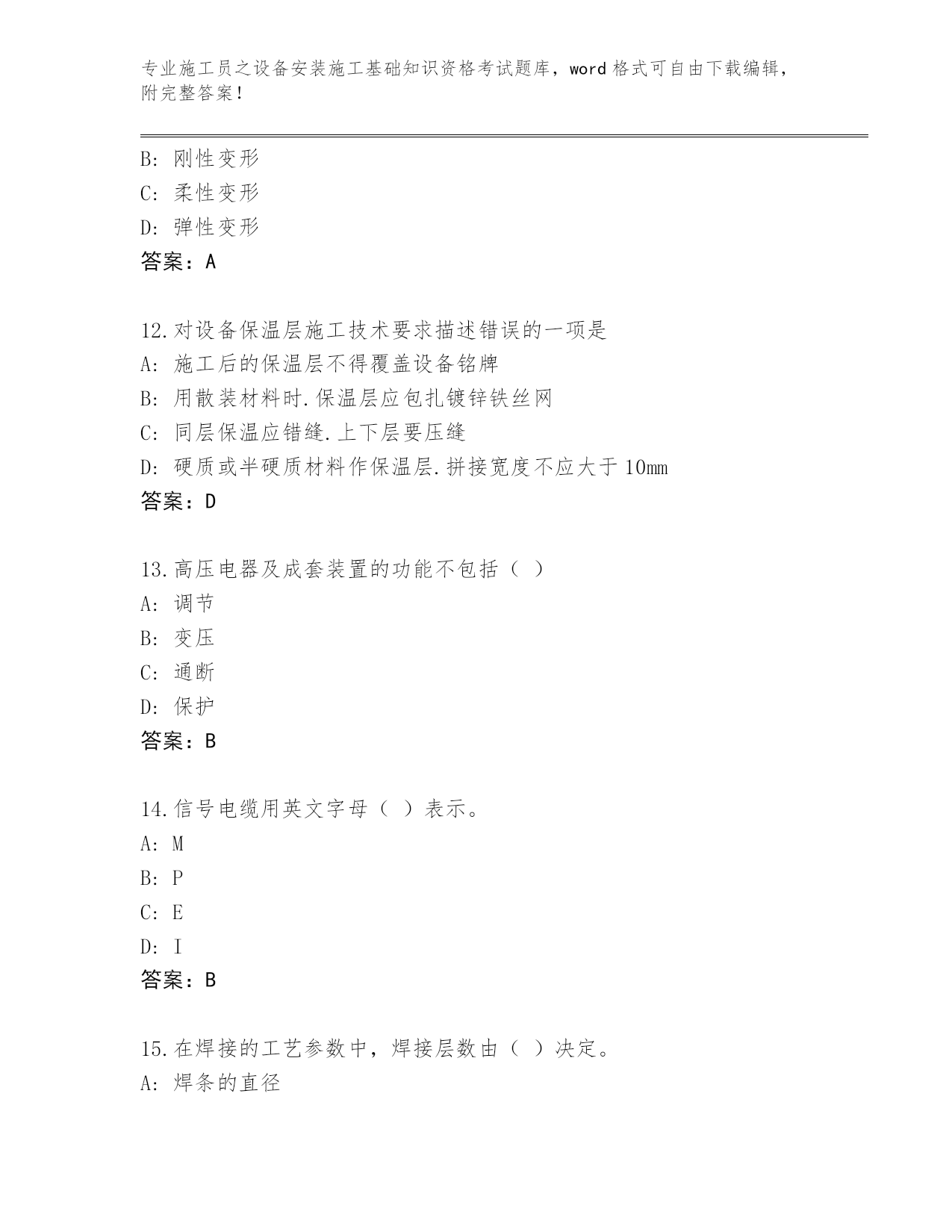 专业施工员之设备安装施工基础知识资格考试题库，word 格式可自由下载编辑，附完整答案！

B: 刚性变形
C: 柔性变形
D: 弹性变形
答案：A

12.对设备保温层施工技术要求描述错误的一项是
A: 施工后的保温层不得覆盖设备铭牌
B: 用散装材料时.保温层应包扎镀锌铁丝网
C: 同层保温应错缝.上下层要压缝
D: 硬质或半硬质材料作保温层.拼接宽度不应大于 10mm
答案：D

13.高压电器及成套装置的功能不包括（ ）
A: 调节
B: 变压
C: 通断
D: 保护
答案：B

14.信号电缆用英文字母（ ）表示。
A: M
B: P
C: E
D: I
答案：B

15.在焊接的工艺参数中，焊接层数由（ ）决定。
A: 焊条的直径